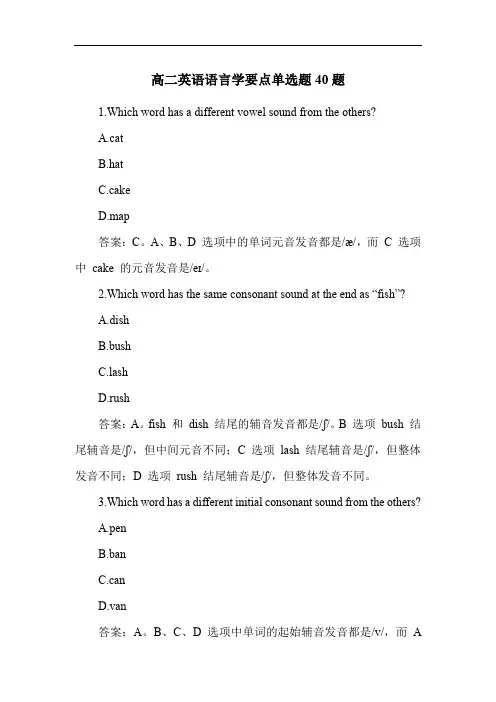 高二英语语言学要点单选题 40 题

1.Which word has a different vowel sound from the others?

A.cat

B.hat

C.cake

D.map

答案：C。A、B、D 选项中的单词元音发音都是/æ/，而 C 选项中 cake 的元音发音是/eɪ/。

2.Which word has the same consonant sound at the end as “fish”?

A.dish

B.bush

C.lash

D.rush

答案：A。fish 和 dish 结尾的辅音发音都是/ʃ/。B 选项 bush 结尾辅音是/ʃ/，但中间元音不同；C 选项 lash 结尾辅音是/ʃ/，但整体发音不同；D 选项 rush 结尾辅音是/ʃ/，但整体发音不同。

3.Which word has a different initial consonant sound from the others?

A.pen

B.ban

C.can

D.van

答案：A。B、C、D 选项中单词的起始辅音发音都是/v/，而 A